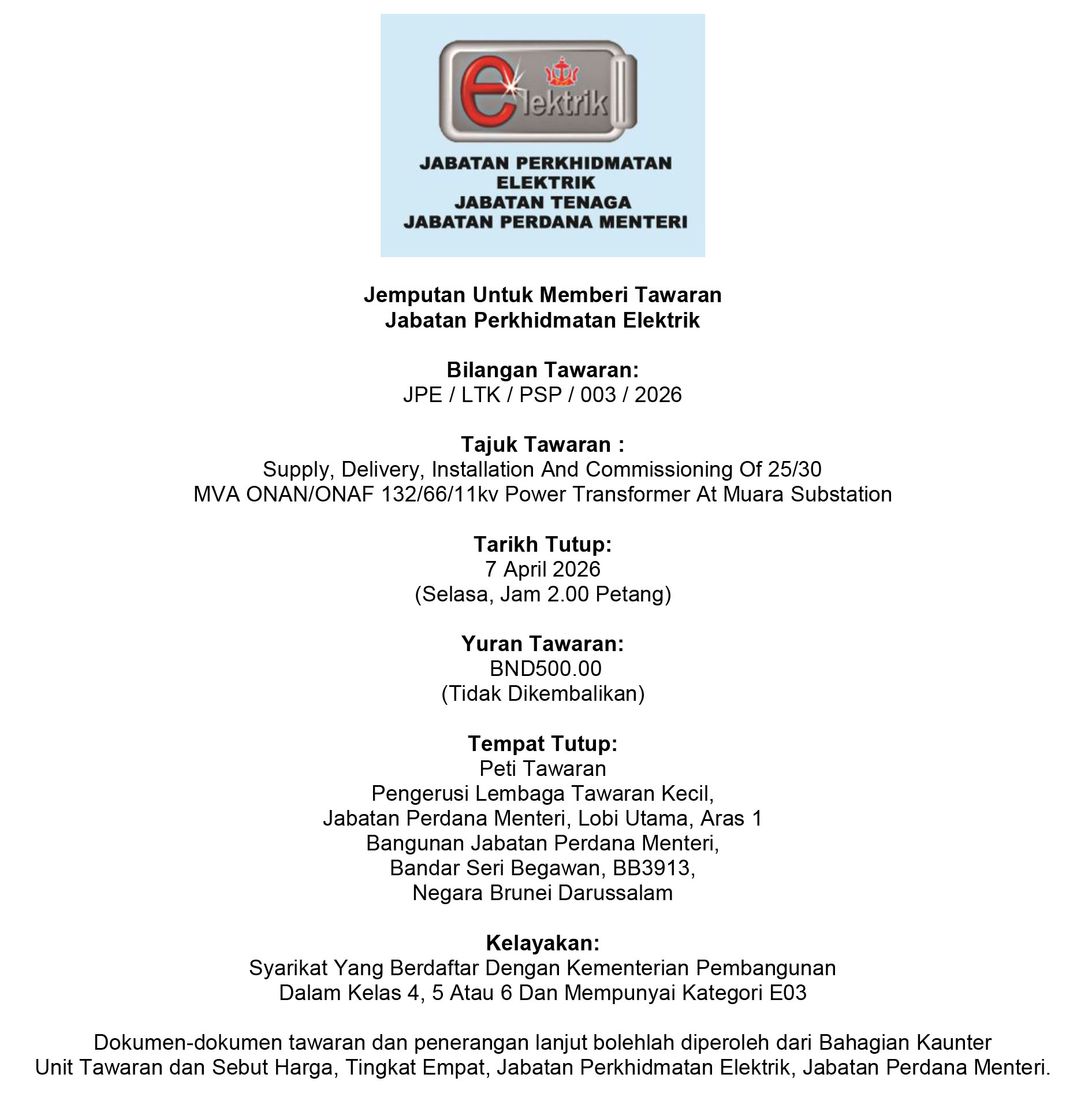 elektrik

JABATAN PERKHIDMATAN ELEKTRIK
JABATAN TENAGA
JABATAN PERDANA MENTERI

Jemputan Untuk Memberi Tawaran
Jabatan Perkhidmatan Elektrik

Bilangan Tawaran:
JPE / LTK / PSP / 003 / 2026

Tajuk Tawaran :
Supply, Delivery, Installation And Commissioning Of 25/30 MVA ONAN/ONAF 132/66/11kv Power Transformer At Muara Substation

Tarikh Tutup:
7 April 2026
(Selasa, Jam 2.00 Petang)

Yuran Tawaran:
BND500.00
(Tidak Dikembalikan)

Tempat Tutup:
Peti Tawaran
Pengerusi Lembaga Tawaran Kecil,
Jabatan Perdana Menteri, Lobi Utama, Aras 1
Bangunan Jabatan Perdana Menteri,
Bandar Seri Begawan, BB3913,
Negara Brunei Darussalam

Kelayakan:
Syarikat Yang Berdaftar Dengan Kementerian Pembangunan Dalam Kelas 4, 5 Atau 6 Dan Mempunyai Kategori E03

Dokumen-dokumen tawaran dan penerangan lanjut bolehlah diperoleh dari Bahagian Kaunter Unit Tawaran dan Sebut Harga, Tingkat Empat, Jabatan Perkhidmatan Elektrik, Jabatan Perdana Menteri.